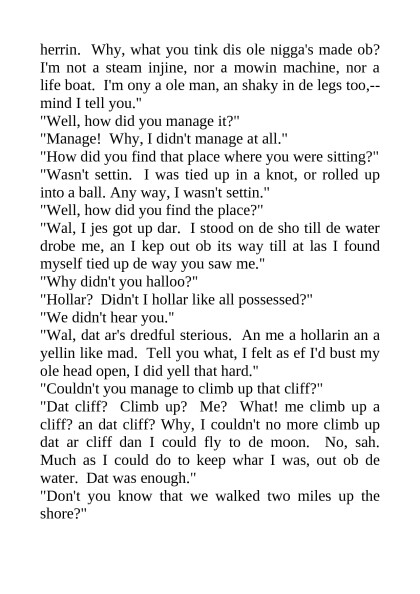 herrin. Why, what you tink dis ole nigga's made ob? I'm not a steam injine, nor a mowin machine, nor a life boat. I'm ony a ole man, an shaky in de legs too,--mind I tell you."
"Well, how did you manage it?"
"Manage! Why, I didn't manage at all."
"How did you find that place where you were sitting?"
"Wasn't settin. I was tied up in a knot, or rolled up into a ball. Any way, I wasn't settin."
"Well, how did you find the place?"
"Wal, I jes got up dar. I stood on de sho till de water drobe me, an I kep out ob its way till at las I found myself tied up de way you saw me."
"Why didn't you halloo?"
"Hollar? Didn't I hollar like all possessed?"
"We didn't hear you."
"Wal, dat ar's dredful sterious. An me a hollarin an a yellin like mad. Tell you what, I felt as ef I'd bust my ole head open, I did yell that hard."
"Couldn't you manage to climb up that cliff?"
"Dat cliff? Climb up? Me? What! me climb up a cliff? an dat cliff? Why, I couldn't no more climb up dat ar cliff dan I could fly to de moon. No, sah. Much as I could do to keep whar I was, out ob de water. Dat was enough."
"Don't you know that we walked two miles up the shore?"